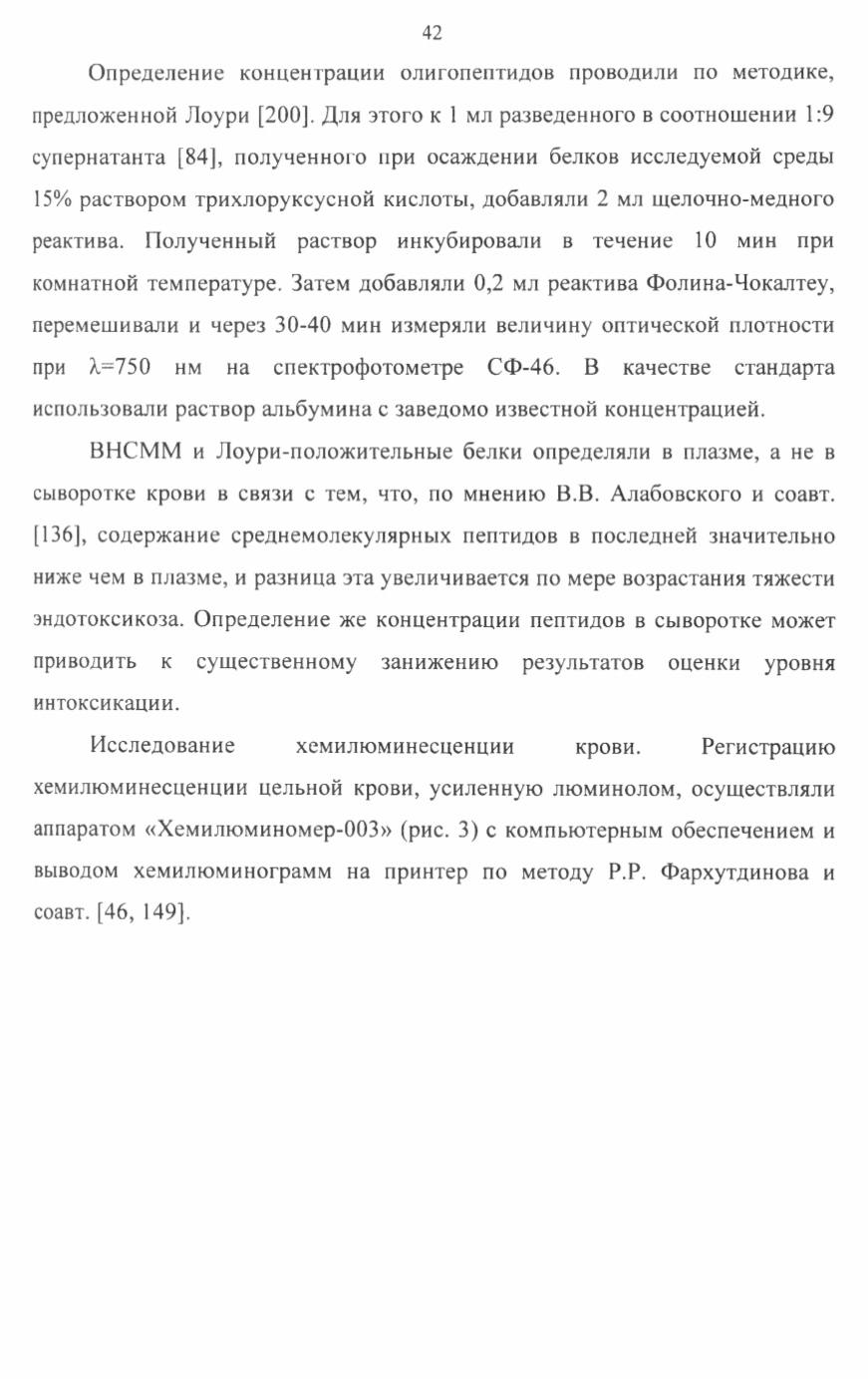 42

Определение концентрации олигопептидов проводили по методике, предложенной Лоури [200]. Для этого к 1 мл разведенного в соотношении 1:9 супернатанта [84], полученного при осаждении белков исследуемой среды 15% раствором трихлоруксусной кислоты, добавляли 2 мл щелочно-медного реактива. Полученный раствор инкубировали в течение 10 мин при комнатной температуре. Затем добавляли 0,2 мл реактива Фолина-Чокалтеу, перемешивали и через 30-40 мин измеряли величину оптической плотности при $\lambda$=750 нм на спектрофотометре СФ-46. В качестве стандарта использовали раствор альбумина с заведомо известной концентрацией.

ВНСММ и Лоури-положительные белки определяли в плазме, а не в сыворотке крови в связи с тем, что, по мнению В.В. Алабовского и соавт. [136], содержание среднемолекулярных пептидов в последней значительно ниже чем в плазме, и разница эта увеличивается по мере возрастания тяжести эндотоксикоза. Определение же концентрации пептидов в сыворотке может приводить к существенному занижению результатов оценки уровня интоксикации.

Исследование хемилюминесценции крови. Регистрацию хемилюминесценции цельной крови, усиленную люминолом, осуществляли аппаратом «Хемилюминомер-003» (рис. 3) с компьютерным обеспечением и выводом хемилюминограмм на принтер по методу Р.Р. Фархутдинова и соавт. [46, 149].